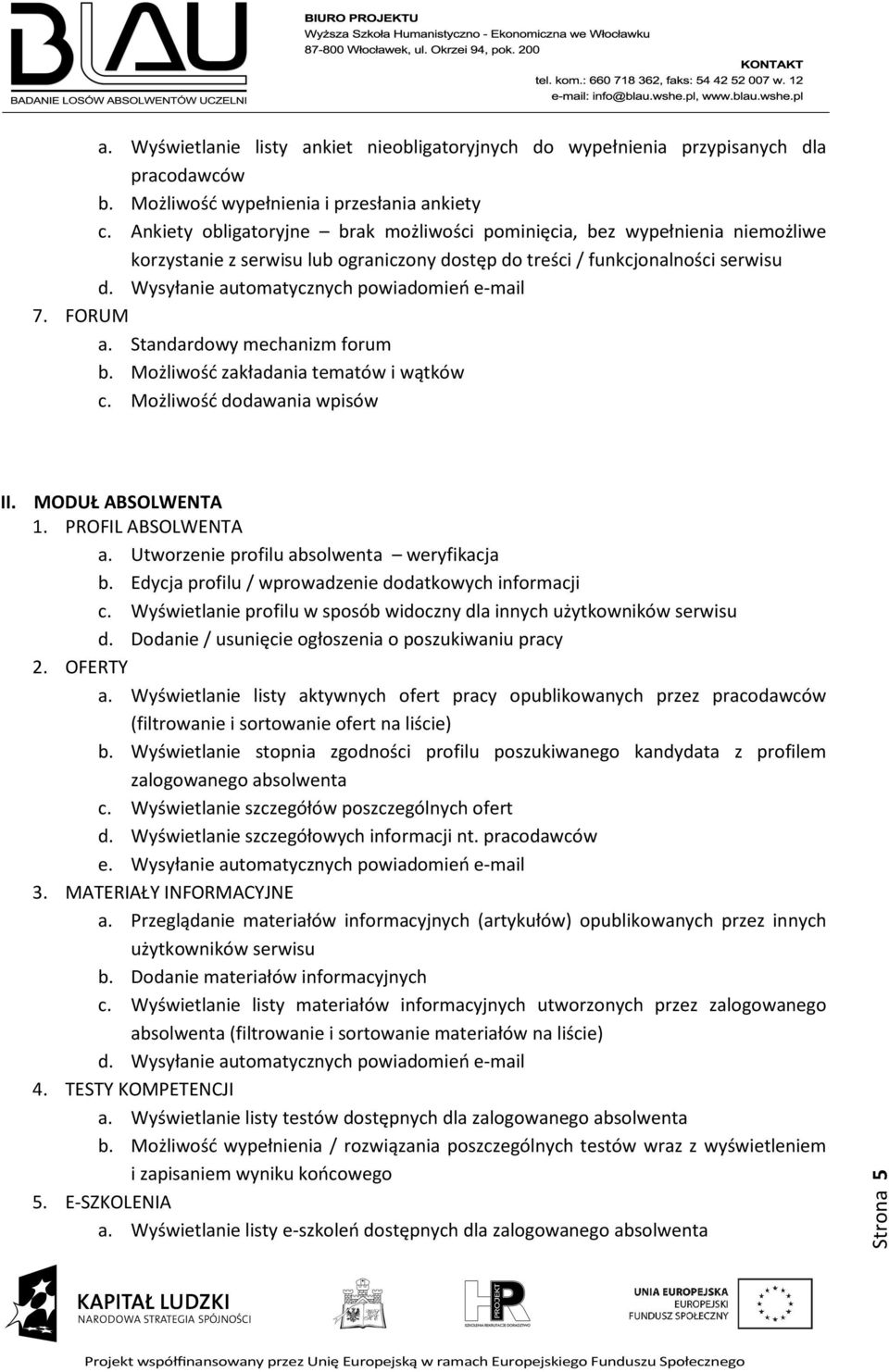 BLAU
BADANIE LOSÓW ABSOLWENTÓW UCZELNI

BIURO PROJEKTU
Wyższa Szkoła Humanistyczno - Ekonomiczna we Włocławku
87-800 Włocławek, ul. Okrzei 94, pok. 200
KONTAKT
tel. kom.: 660 718 362, faks: 54 42 52 007 w. 12
e-mail: info@blau.wshe.pl, www.blau.wshe.pl

a. Wyświetlanie listy ankiet nieobligatoryjnych do wypełnienia przypisanych dla pracodawców
b. Możliwość wypełnienia i przesłania ankiety
c. Ankiety obligatoryjne – brak możliwości pominięcia, bez wypełnienia niemożliwe korzystanie z serwisu lub ograniczony dostęp do treści / funkcjonalności serwisu
d. Wysyłanie automatycznych powiadomień e-mail
7. FORUM
a. Standardowy mechanizm forum
b. Możliwość zakładania tematów i wątków
c. Możliwość dodawania wpisów

II. MODUŁ ABSOLWENTA
1. PROFIL ABSOLWENTA
a. Utworzenie profilu absolwenta – weryfikacja
b. Edycja profilu / wprowadzenie dodatkowych informacji
c. Wyświetlanie profilu w sposób widoczny dla innych użytkowników serwisu
d. Dodanie / usunięcie ogłoszenia o poszukiwaniu pracy
2. OFERTY
a. Wyświetlanie listy aktywnych ofert pracy opublikowanych przez pracodawców (filtrowanie i sortowanie ofert na liście)
b. Wyświetlanie stopnia zgodności profilu poszukiwanego kandydata z profilem zalogowanego absolwenta
c. Wyświetlanie szczegółów poszczególnych ofert
d. Wyświetlanie szczegółowych informacji nt. pracodawców
e. Wysyłanie automatycznych powiadomień e-mail
3. MATERIAŁY INFORMACYJNE
a. Przeglądanie materiałów informacyjnych (artykułów) opublikowanych przez innych użytkowników serwisu
b. Dodanie materiałów informacyjnych
c. Wyświetlanie listy materiałów informacyjnych utworzonych przez zalogowanego absolwenta (filtrowanie i sortowanie materiałów na liście)
d. Wysyłanie automatycznych powiadomień e-mail
4. TESTY KOMPETENCJI
a. Wyświetlanie listy testów dostępnych dla zalogowanego absolwenta
b. Możliwość wypełnienia / rozwiązania poszczególnych testów wraz z wyświetleniem i zapisaniem wyniku końcowego
5. E-SZKOLENIA
a. Wyświetlanie listy e-szkoleń dostępnych dla zalogowanego absolwenta

Strona 5

KAPITAŁ LUDZKI
NARODOWA STRATEGIA SPÓJNOŚCI
PROJEKT
UNIA EUROPEJSKA
EUROPEJSKI FUNDUSZ SPOŁECZNY

Projekt współfinansowany przez Unię Europejską w ramach Europejskiego Funduszu Społecznego